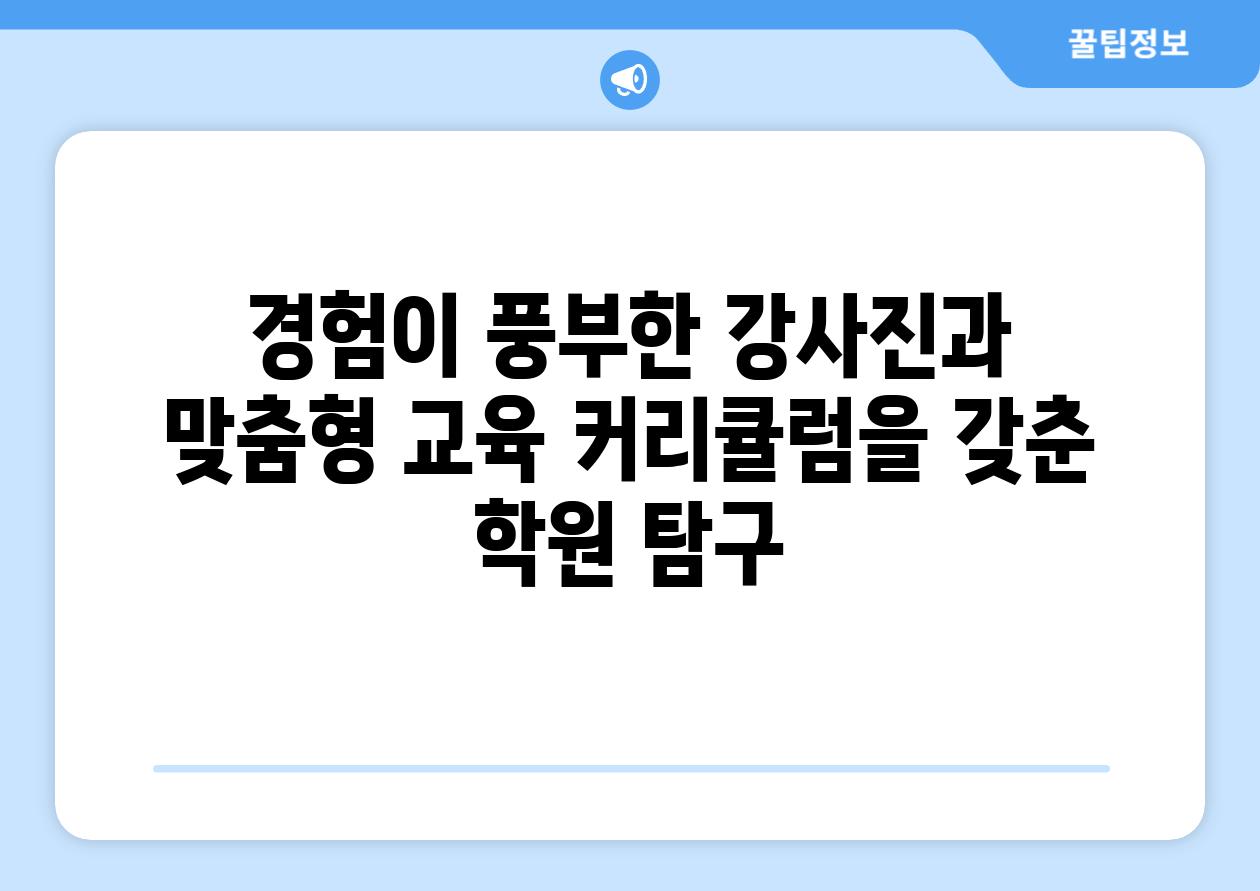 꿀팁정보

경험이 풍부한 강사진과 맞춤형 교육 커리큘럼을 갖춘 학원 탐구